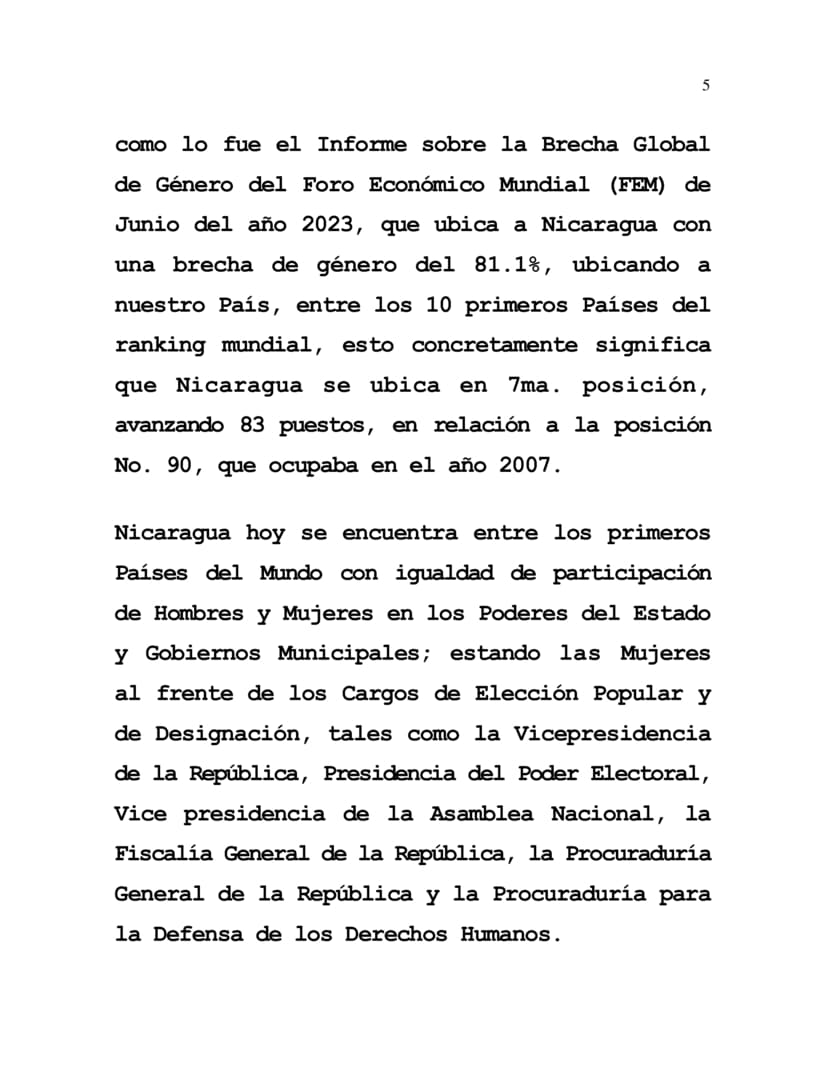 5

como lo fue el Informe sobre la Brecha Global de Género del Foro Económico Mundial (FEM) de Junio del año 2023, que ubica a Nicaragua con una brecha de género del 81.1%, ubicando a nuestro País, entre los 10 primeros Países del ranking mundial, esto concretamente significa que Nicaragua se ubica en 7ma. posición, avanzando 83 puestos, en relación a la posición No. 90, que ocupaba en el año 2007.

Nicaragua hoy se encuentra entre los primeros Países del Mundo con igualdad de participación de Hombres y Mujeres en los Poderes del Estado y Gobiernos Municipales; estando las Mujeres al frente de los Cargos de Elección Popular y de Designación, tales como la Vicepresidencia de la República, Presidencia del Poder Electoral, Vice presidencia de la Asamblea Nacional, la Fiscalía General de la República, la Procuraduría General de la República y la Procuraduría para la Defensa de los Derechos Humanos.